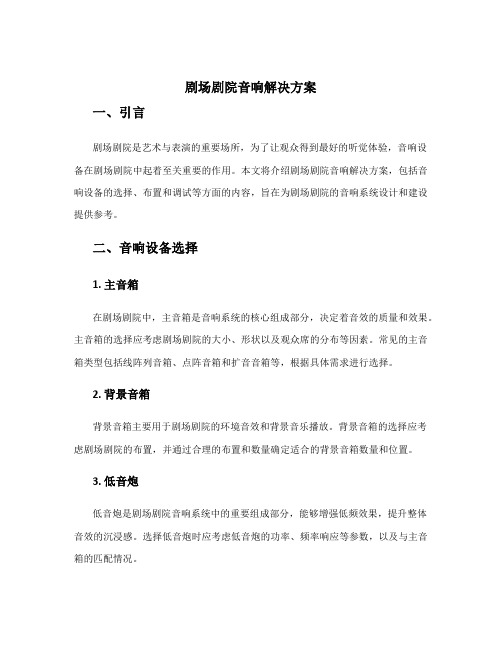 剧场剧院音响解决方案

一、引言

剧场剧院是艺术与表演的重要场所，为了让观众得到最好的听觉体验，音响设备在剧场剧院中起着至关重要的作用。本文将介绍剧场剧院音响解决方案，包括音响设备的选择、布置和调试等方面的内容，旨在为剧场剧院的音响系统设计和建设提供参考。

二、音响设备选择

1. 主音箱

在剧场剧院中，主音箱是音响系统的核心组成部分，决定着音效的质量和效果。主音箱的选择应考虑剧场剧院的大小、形状以及观众席的分布等因素。常见的主音箱类型包括线阵列音箱、点阵音箱和扩音音箱等，根据具体需求进行选择。

2. 背景音箱

背景音箱主要用于剧场剧院的环境音效和背景音乐播放。背景音箱的选择应考虑剧场剧院的布置，并通过合理的布置和数量确定适合的背景音箱数量和位置。

3. 低音炮

低音炮是剧场剧院音响系统中的重要组成部分，能够增强低频效果，提升整体音效的沉浸感。选择低音炮时应考虑低音炮的功率、频率响应等参数，以及与主音箱的匹配情况。